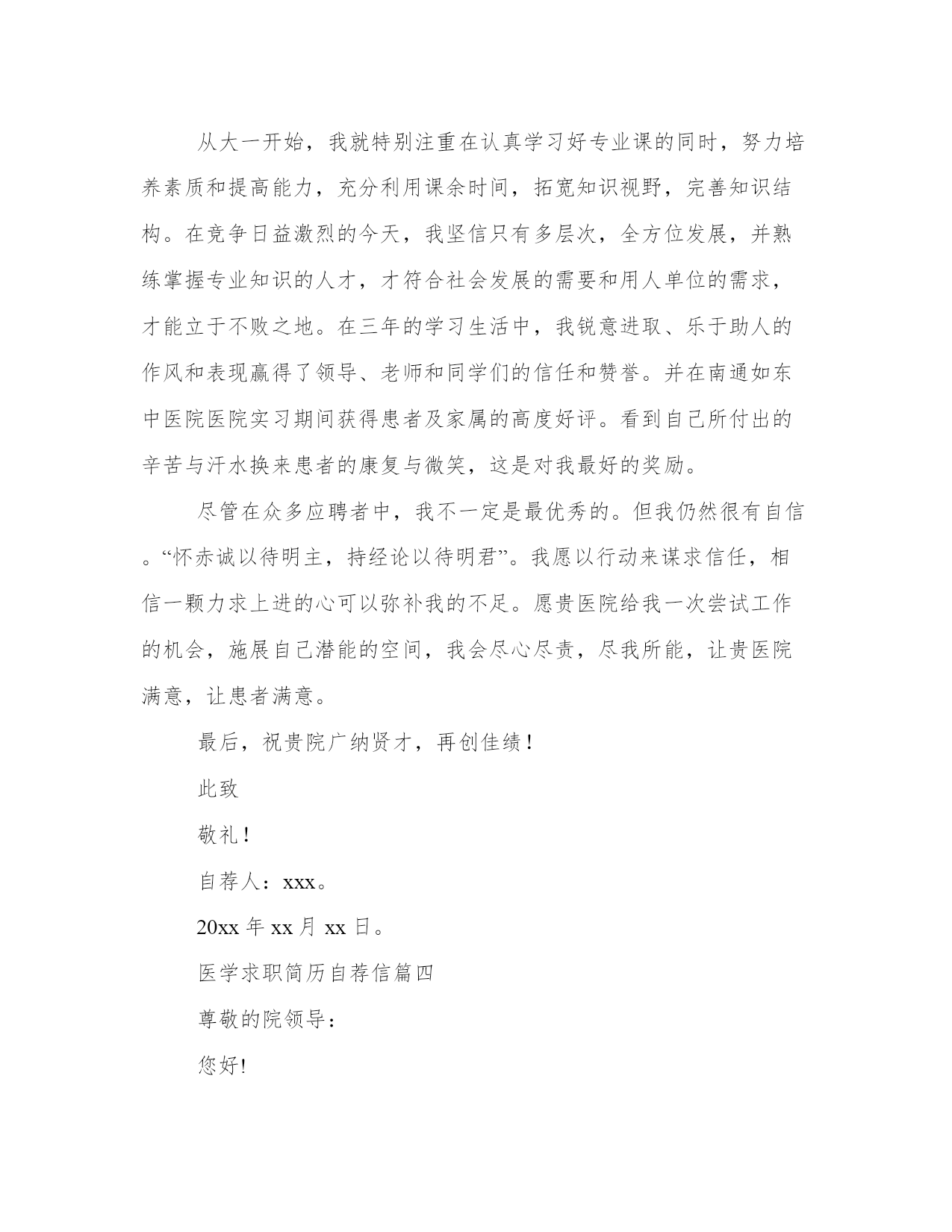 从大一开始，我就特别注重在认真学习好专业课的同时，努力培养素质和提高能力，充分利用课余时间，拓宽知识视野，完善知识结构。在竞争日益激烈的今天，我坚信只有多层次，全方位发展，并熟练掌握专业知识的人才，才符合社会发展的需要和用人单位的需求，才能立于不败之地。在三年的学习生活中，我锐意进取、乐于助人的作风和表现赢得了领导、老师和同学们的信任和赞誉。并在南通如东中医院医院实习期间获得患者及家属的高度好评。看到自己所付出的辛苦与汗水换来患者的康复与微笑，这是对我最好的奖励。

尽管在众多应聘者中，我不一定是最优秀的。但我仍然很有自信。“怀赤诚以待明主，持经论以待明君”。我愿以行动来谋求信任，相信一颗力求上进的心可以弥补我的不足。愿贵医院给我一次尝试工作的机会，施展自己潜能的空间，我会尽心尽责，尽我所能，让贵医院满意，让患者满意。

最后，祝贵院广纳贤才，再创佳绩！

此致

敬礼！

自荐人：xxx。

20xx 年 xx 月 xx 日。

医学求职简历自荐信篇四

尊敬的院领导：

您好!